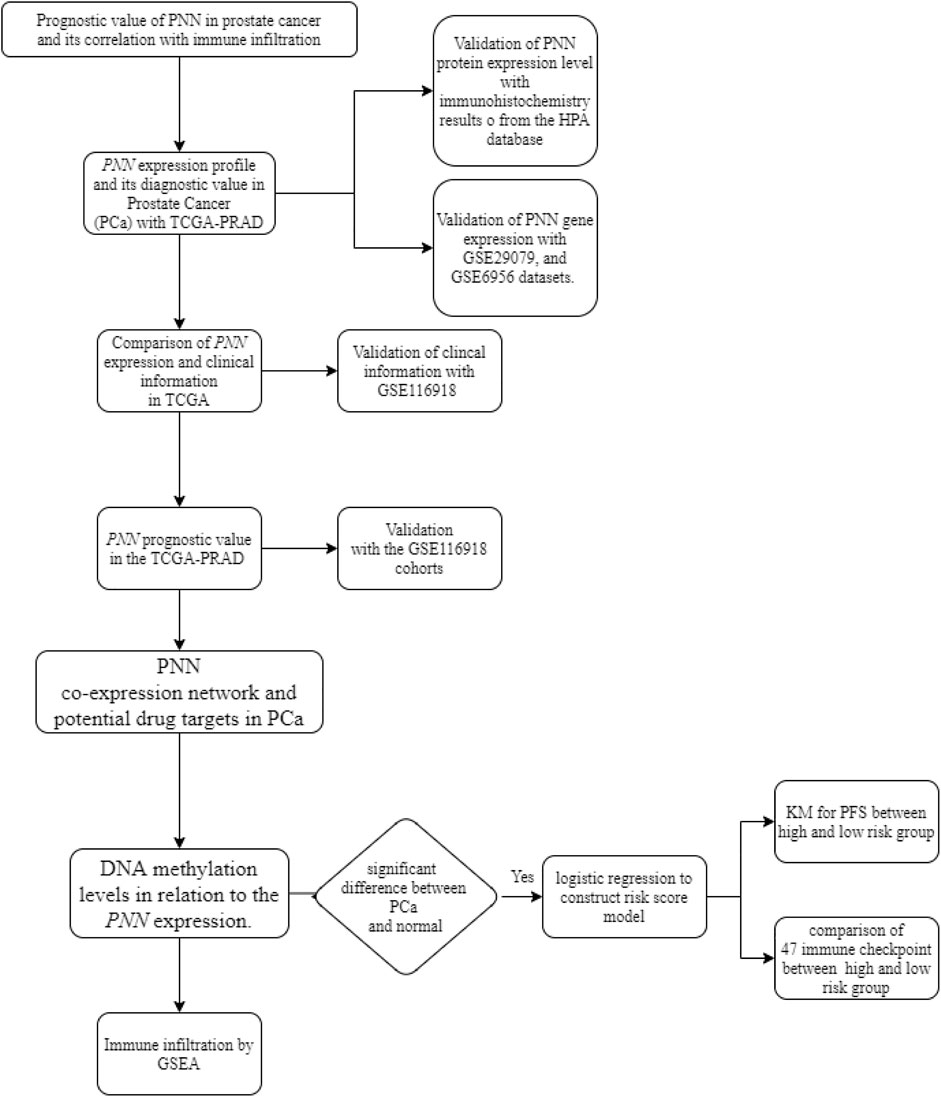 Prognostic value of PNN in prostate cancer and its correlation with immune infiltration

PNN expression profile and its diagnostic value in Prostate Cancer (PCa) with TCGA-PRAD

Validation of PNN protein expression level with immunohistochemistry results o from the HPA database

Validation of PNN gene expression with GSE29079, and GSE6956 datasets.

Comparison of PNN expression and clinical information in TCGA

Validation of clincal information with GSE116918

PNN prognostic value in the TCGA-PRAD

Validation with the GSE116918 cohorts

PNN co-expression network and potential drug targets in PCa

DNA methylation levels in relation to the PNN expression.

significant difference between PCa and normal

Yes

logistic regression to construct risk score model

KM for PFS between high and low risk group

comparison of 47 immune checkpoint between high and low risk group

Immune infiltration by GSEA